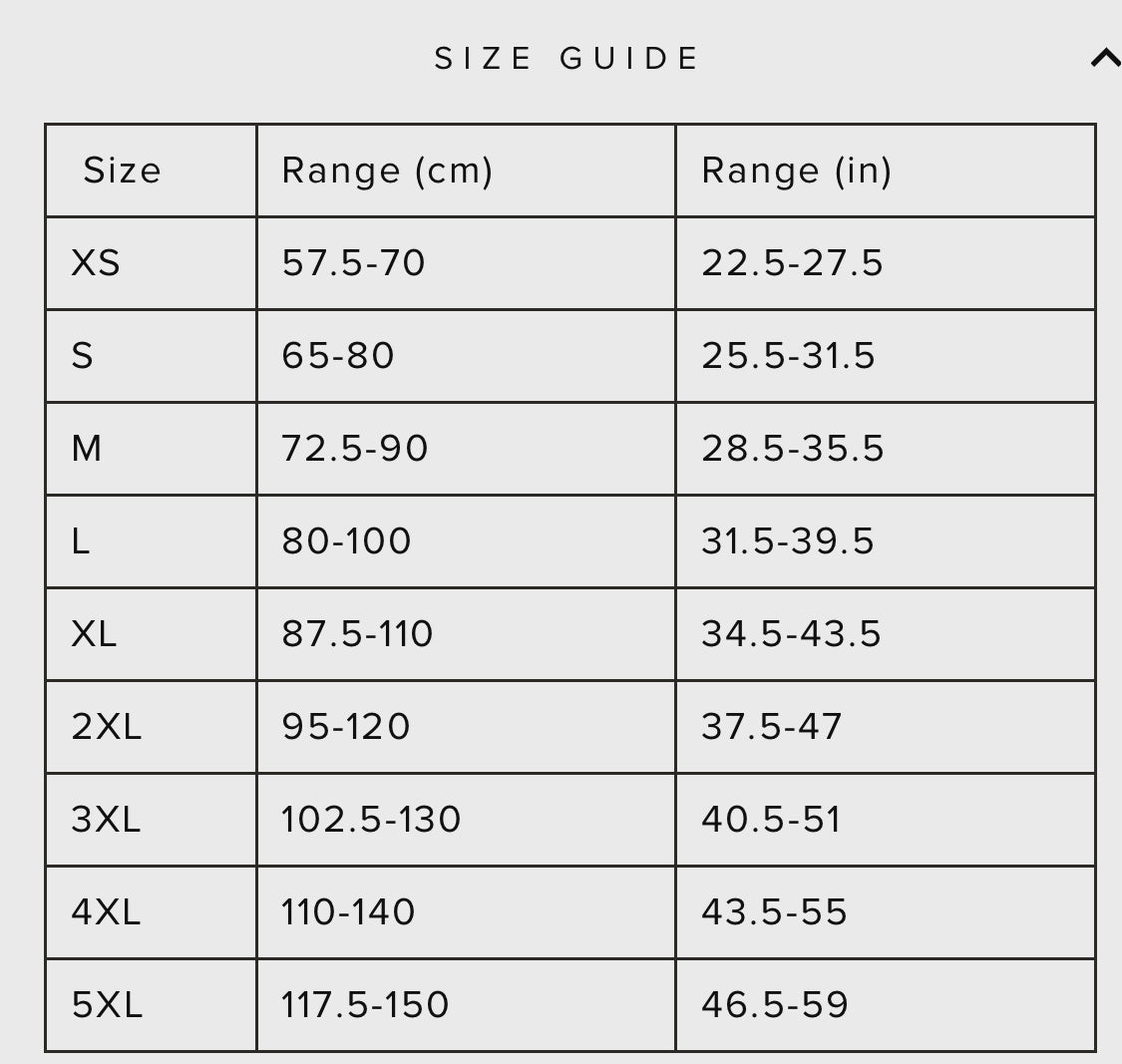 SIZE GUIDE

| Size | Range (cm) | Range (in) |
|---|---|---|
| XS | 57.5-70 | 22.5-27.5 |
| S | 65-80 | 25.5-31.5 |
| M | 72.5-90 | 28.5-35.5 |
| L | 80-100 | 31.5-39.5 |
| XL | 87.5-110 | 34.5-43.5 |
| 2XL | 95-120 | 37.5-47 |
| 3XL | 102.5-130 | 40.5-51 |
| 4XL | 110-140 | 43.5-55 |
| 5XL | 117.5-150 | 46.5-59 |